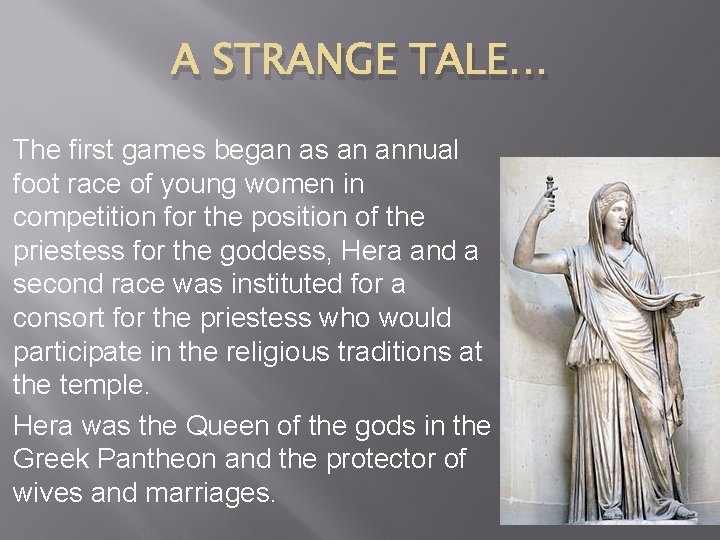 A STRANGE TALE…

The first games began as an annual foot race of young women in competition for the position of the priestess for the goddess, Hera and a second race was instituted for a consort for the priestess who would participate in the religious traditions at the temple.

Hera was the Queen of the gods in the Greek Pantheon and the protector of wives and marriages.